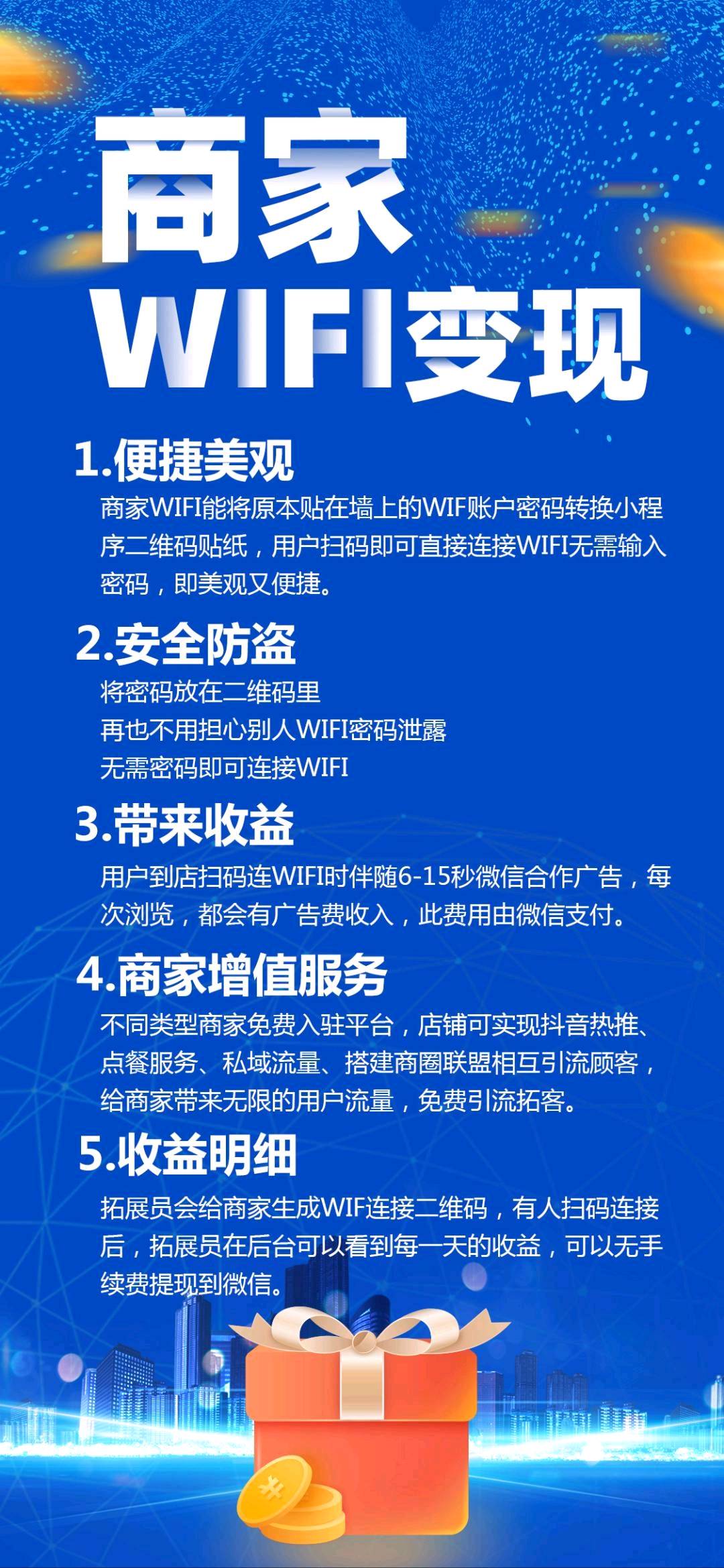 商家
WIFI变现

1.便捷美观

商家WIFI能将原本贴在墙上的WIF账户密码转换小程序二维码贴纸，用户扫码即可直接连接WIFI无需输入密码，即美观又便捷。

2.安全防盗

将密码放在二维码里
再也不用担心别人WIFI密码泄露
无需密码即可连接WIFI

3.带来收益

用户到店扫码连WIFI时伴随6-15秒微信合作广告，每次浏览，都会有广告费收入，此费用由微信支付。

4.商家增值服务

不同类型商家免费入驻平台，店铺可实现抖音热推、点餐服务、私域流量、搭建商圈联盟相互引流顾客，给商家带来无限的用户流量，免费引流拓客。

5.收益明细

拓展员会给商家生成WIF连接二维码，有人扫码连接后，拓展员在后台可以看到每一天的收益，可以无手续费提现到微信。